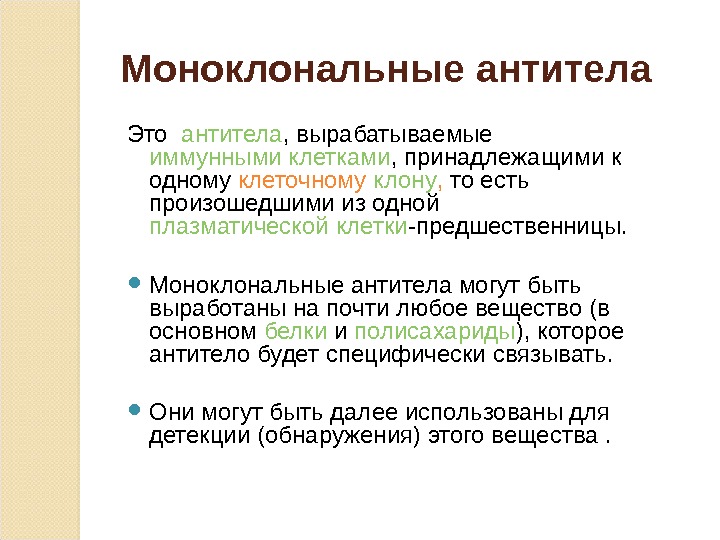 Моноклональные антитела

Это антитела, вырабатываемые иммунными клетками, принадлежащими к одному клеточному клону, то есть произошедшими из одной плазматической клетки-предшественницы.

Моноклональные антитела могут быть выработаны на почти любое вещество (в основном белки и полисахариды), которое антитело будет специфически связывать.

Они могут быть далее использованы для детекции (обнаружения) этого вещества .